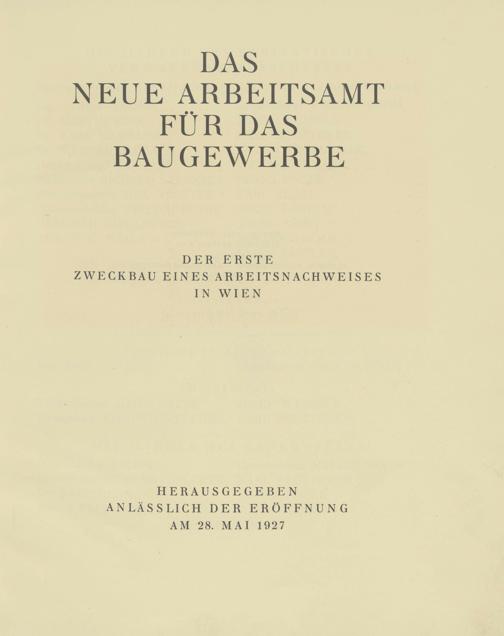 DAS
NEUE ARBEITSAMT
FÜR DAS
BAUGEWERBE

DER ERSTE
ZWECKBAU EINES ARBEITSNACHWEISES
IN WIEN

HERAUSGEGEBEN
ANLÄSSLICH DER ERÖFFNUNG
AM 28. MAI 1927